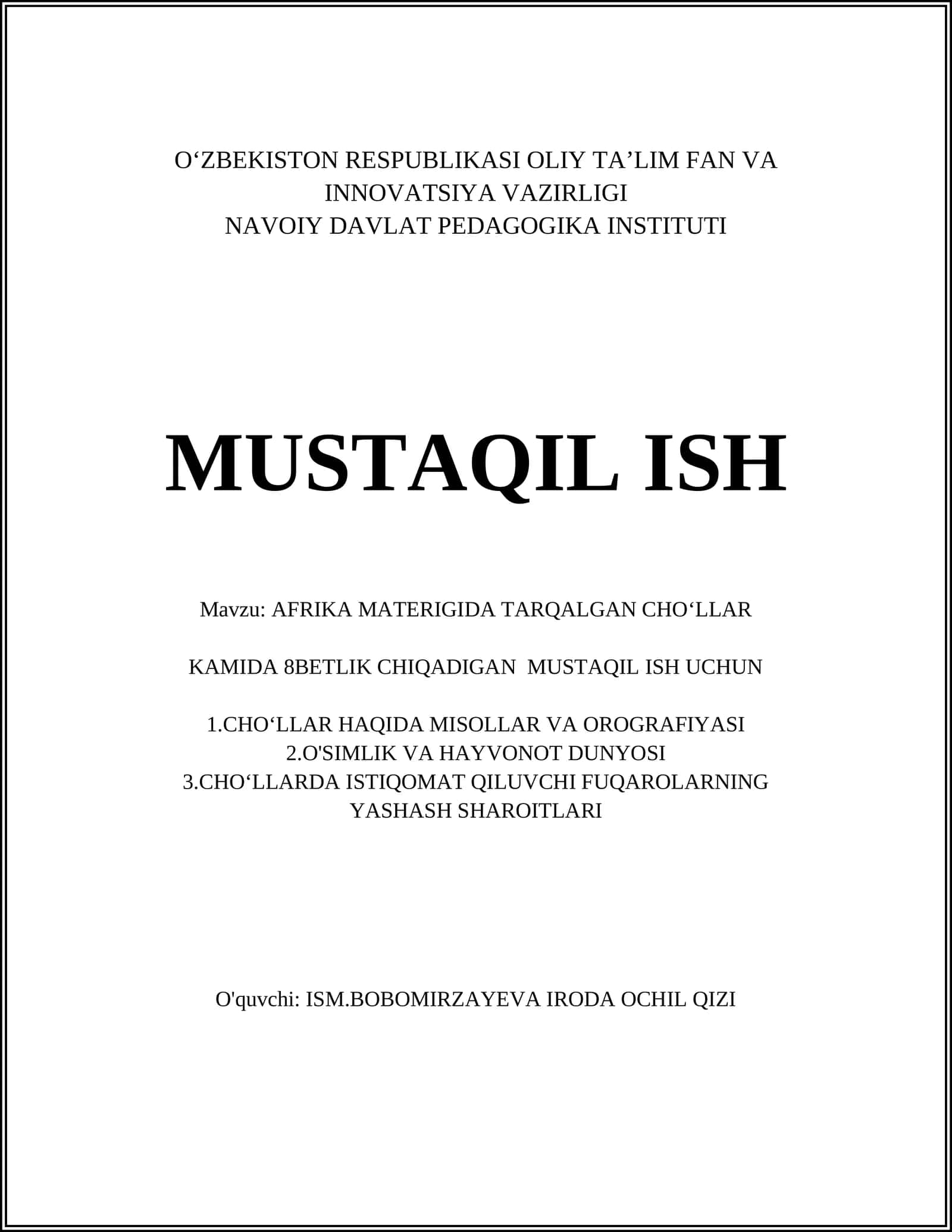 O‘ZBEKISTON RESPUBLIKASI OLIY TA’LIM FAN VA INNOVATSIYA VAZIRLIGI
NAVOIY DAVLAT PEDAGOGIKA INSTITUTI

MUSTAQIL ISH

Mavzu: AFRIKA MATERIGIDA TARQALGAN CHO‘LLAR

KAMIDA 8BETLIK CHIQADIGAN MUSTAQIL ISH UCHUN

1.CHO‘LLAR HAQIDA MISOLLAR VA OROGRAFIYASI
2.O'SIMLIK VA HAYVONOT DUNYOSI
3.CHO‘LLARDA ISTIQOMAT QILUVCHI FUQAROLARNING YASHASH SHAROITLARI

O'quvchi: ISM.BOBOMIRZAYEVA IRODA OCHIL QIZI